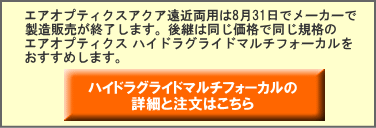 エアオプティクスアクア遠近両用は8月31日でメーカーで製造販売が終了します。後継は同じ価格で同じ規格のエアオプティクス ハイドラグライドマルチフォーカルをおすすめします。

ハイドラグライドマルチフォーカルの詳細と注文はこちら